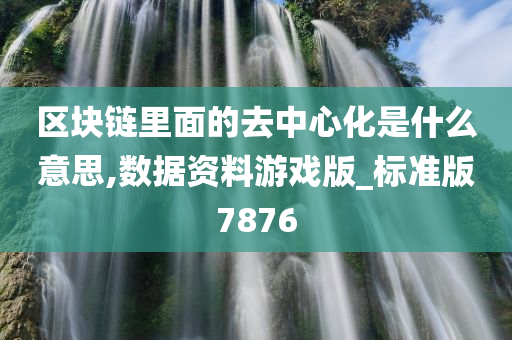 区块链里面的去中心化是什么意思,数据资料游戏版_标准版7876